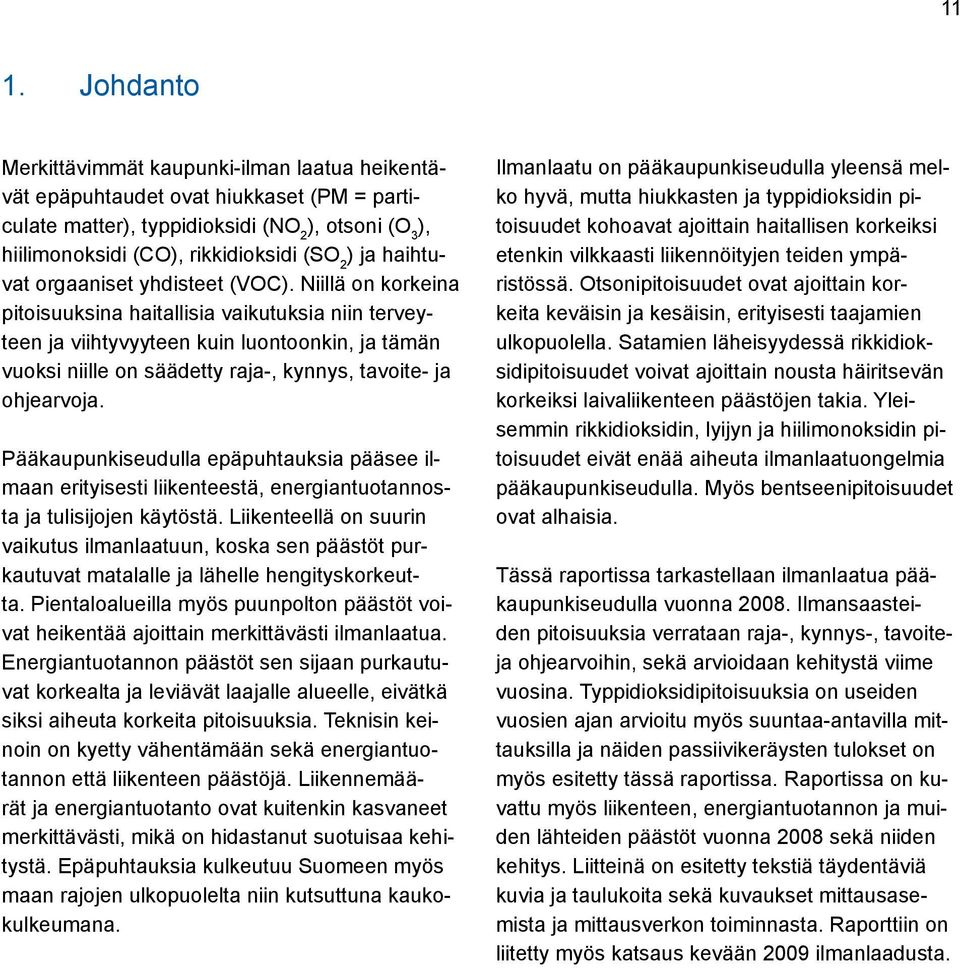 11

1. Johdanto

Merkittävimmät kaupunki-ilman laatua heikentävät epäpuhtaudet ovat hiukkaset (PM = particulate matter), typpidioksidi ($NO_2$), otsoni ($O_3$), hiilimonoksidi (CO), rikkidioksidi ($SO_2$) ja haihtuvat orgaaniset yhdisteet (VOC). Niillä on korkeina pitoisuuksina haitallisia vaikutuksia niin terveyteen ja viihtyvyyteen kuin luontoonkin, ja tämän vuoksi niille on säädetty raja-, kynnys, tavoite- ja ohjearvoja.

Pääkaupunkiseudulla epäpuhtauksia pääsee ilmaan erityisesti liikenteestä, energiantuotannosta ja tulisijojen käytöstä. Liikenteellä on suurin vaikutus ilmanlaatuun, koska sen päästöt purkautuvat matalalle ja lähelle hengityskorkeutta. Pientaloalueilla myös puunpolton päästöt voivat heikentää ajoittain merkittävästi ilmanlaatua. Energiantuotannon päästöt sen sijaan purkautuvat korkealta ja leviävät laajalle alueelle, eivätkä siksi aiheuta korkeita pitoisuuksia. Teknisin keinoin on kyetty vähentämään sekä energiantuotannon että liikenteen päästöjä. Liikennemäärät ja energiantuotanto ovat kuitenkin kasvaneet merkittävästi, mikä on hidastanut suotuisaa kehitystä. Epäpuhtauksia kulkeutuu Suomeen myös maan rajojen ulkopuolelta niin kutsuttuna kaukokulkeumana.

Ilmanlaatu on pääkaupunkiseudulla yleensä melko hyvä, mutta hiukkasten ja typpidioksidin pitoisuudet kohoavat ajoittain haitallisen korkeiksi etenkin vilkkaasti liikennöityjen teiden ympäristössä. Otsonipitoisuudet ovat ajoittain korkeita keväisin ja kesäisin, erityisesti taajamien ulkopuolella. Satamien läheisyydessä rikkidioksidipitoisuudet voivat ajoittain nousta häiritsevän korkeiksi laivaliikenteen päästöjen takia. Yleisemmin rikkidioksidin, lyijyn ja hiilimonoksidin pitoisuudet eivät enää aiheuta ilmanlaatuongelmia pääkaupunkiseudulla. Myös bentseenipitoisuudet ovat alhaisia.

Tässä raportissa tarkastellaan ilmanlaatua pääkaupunkiseudulla vuonna 2008. Ilmansaasteiden pitoisuuksia verrataan raja-, kynnys-, tavoite- ja ohjearvoihin, sekä arvioidaan kehitystä viime vuosina. Typpidioksidipitoisuuksia on useiden vuosien ajan arvioitu myös suuntaa-antavilla mittauksilla ja näiden passiivikeräysten tulokset on myös esitetty tässä raportissa. Raportissa on kuvattu myös liikenteen, energiantuotannon ja muiden lähteiden päästöt vuonna 2008 sekä niiden kehitys. Liitteinä on esitetty tekstiä täydentäviä kuvia ja taulukoita sekä kuvaukset mittausasemista ja mittausverkon toiminnasta. Raporttiin on liitetty myös katsaus kevään 2009 ilmanlaadusta.